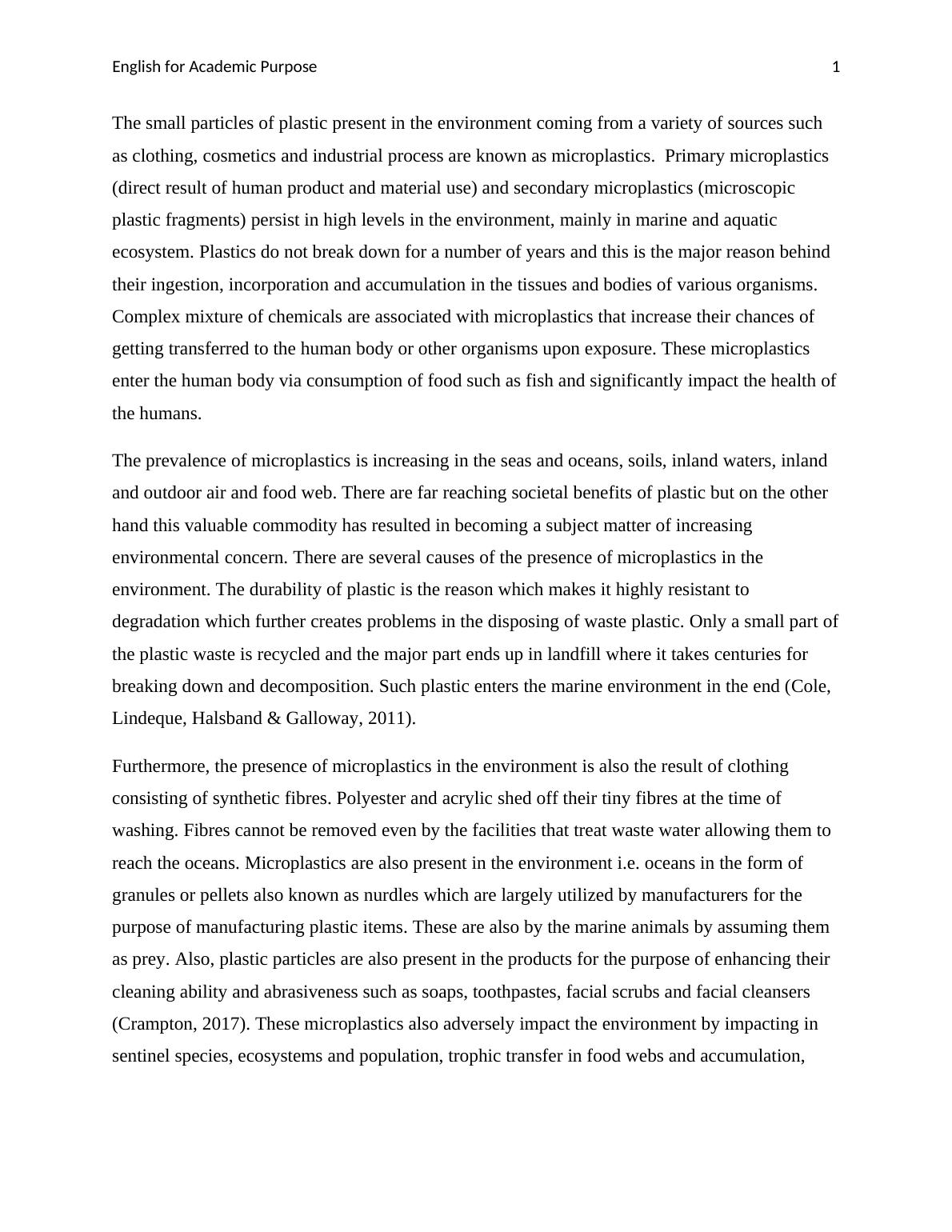 English for Academic Purpose 1

The small particles of plastic present in the environment coming from a variety of sources such as clothing, cosmetics and industrial process are known as microplastics. Primary microplastics (direct result of human product and material use) and secondary microplastics (microscopic plastic fragments) persist in high levels in the environment, mainly in marine and aquatic ecosystem. Plastics do not break down for a number of years and this is the major reason behind their ingestion, incorporation and accumulation in the tissues and bodies of various organisms. Complex mixture of chemicals are associated with microplastics that increase their chances of getting transferred to the human body or other organisms upon exposure. These microplastics enter the human body via consumption of food such as fish and significantly impact the health of the humans.

The prevalence of microplastics is increasing in the seas and oceans, soils, inland waters, inland and outdoor air and food web. There are far reaching societal benefits of plastic but on the other hand this valuable commodity has resulted in becoming a subject matter of increasing environmental concern. There are several causes of the presence of microplastics in the environment. The durability of plastic is the reason which makes it highly resistant to degradation which further creates problems in the disposing of waste plastic. Only a small part of the plastic waste is recycled and the major part ends up in landfill where it takes centuries for breaking down and decomposition. Such plastic enters the marine environment in the end (Cole, Lindeque, Halsband & Galloway, 2011).

Furthermore, the presence of microplastics in the environment is also the result of clothing consisting of synthetic fibres. Polyester and acrylic shed off their tiny fibres at the time of washing. Fibres cannot be removed even by the facilities that treat waste water allowing them to reach the oceans. Microplastics are also present in the environment i.e. oceans in the form of granules or pellets also known as nurdles which are largely utilized by manufacturers for the purpose of manufacturing plastic items. These are also by the marine animals by assuming them as prey. Also, plastic particles are also present in the products for the purpose of enhancing their cleaning ability and abrasiveness such as soaps, toothpastes, facial scrubs and facial cleansers (Crampton, 2017). These microplastics also adversely impact the environment by impacting in sentinel species, ecosystems and population, trophic transfer in food webs and accumulation,